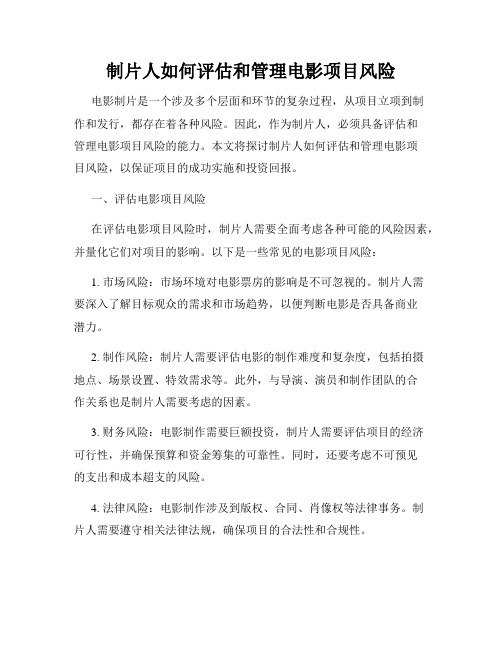 制片人如何评估和管理电影项目风险

电影制片是一个涉及多个层面和环节的复杂过程，从项目立项到制作和发行，都存在着各种风险。因此，作为制片人，必须具备评估和管理电影项目风险的能力。本文将探讨制片人如何评估和管理电影项目风险，以保证项目的成功实施和投资回报。

一、评估电影项目风险

在评估电影项目风险时，制片人需要全面考虑各种可能的风险因素，并量化它们对项目的影响。以下是一些常见的电影项目风险：

1. 市场风险：市场环境对电影票房的影响是不可忽视的。制片人需要深入了解目标观众的需求和市场趋势，以便判断电影是否具备商业潜力。

2. 制作风险：制片人需要评估电影的制作难度和复杂度，包括拍摄地点、场景设置、特效需求等。此外，与导演、演员和制作团队的合作关系也是制片人需要考虑的因素。

3. 财务风险：电影制作需要巨额投资，制片人需要评估项目的经济可行性，并确保预算和资金筹集的可靠性。同时，还要考虑不可预见的支出和成本超支的风险。

4. 法律风险：电影制作涉及到版权、合同、肖像权等法律事务。制片人需要遵守相关法律法规，确保项目的合法性和合规性。